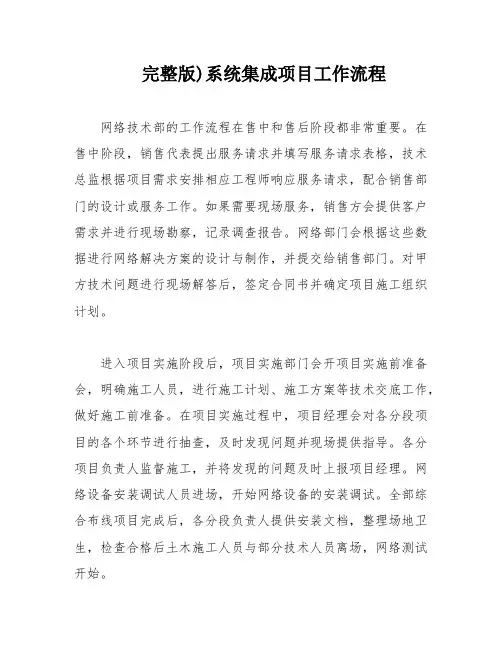 完整版)系统集成项目工作流程

网络技术部的工作流程在售中和售后阶段都非常重要。在售中阶段，销售代表提出服务请求并填写服务请求表格，技术总监根据项目需求安排相应工程师响应服务请求，配合销售部门的设计或服务工作。如果需要现场服务，销售方会提供客户需求并进行现场勘察，记录调查报告。网络部门会根据这些数据进行网络解决方案的设计与制作，并提交给销售部门。对甲方技术问题进行现场解答后，签定合同书并确定项目施工组织计划。

进入项目实施阶段后，项目实施部门会开项目实施前准备会，明确施工人员，进行施工计划、施工方案等技术交底工作，做好施工前准备。在项目实施过程中，项目经理会对各分段项目的各个环节进行抽查，及时发现问题并现场提供指导。各分项目负责人监督施工，并将发现的问题及时上报项目经理。网络设备安装调试人员进场，开始网络设备的安装调试。全部综合布线项目完成后，各分段负责人提供安装文档，整理场地卫生，检查合格后土木施工人员与部分技术人员离场，网络测试开始。